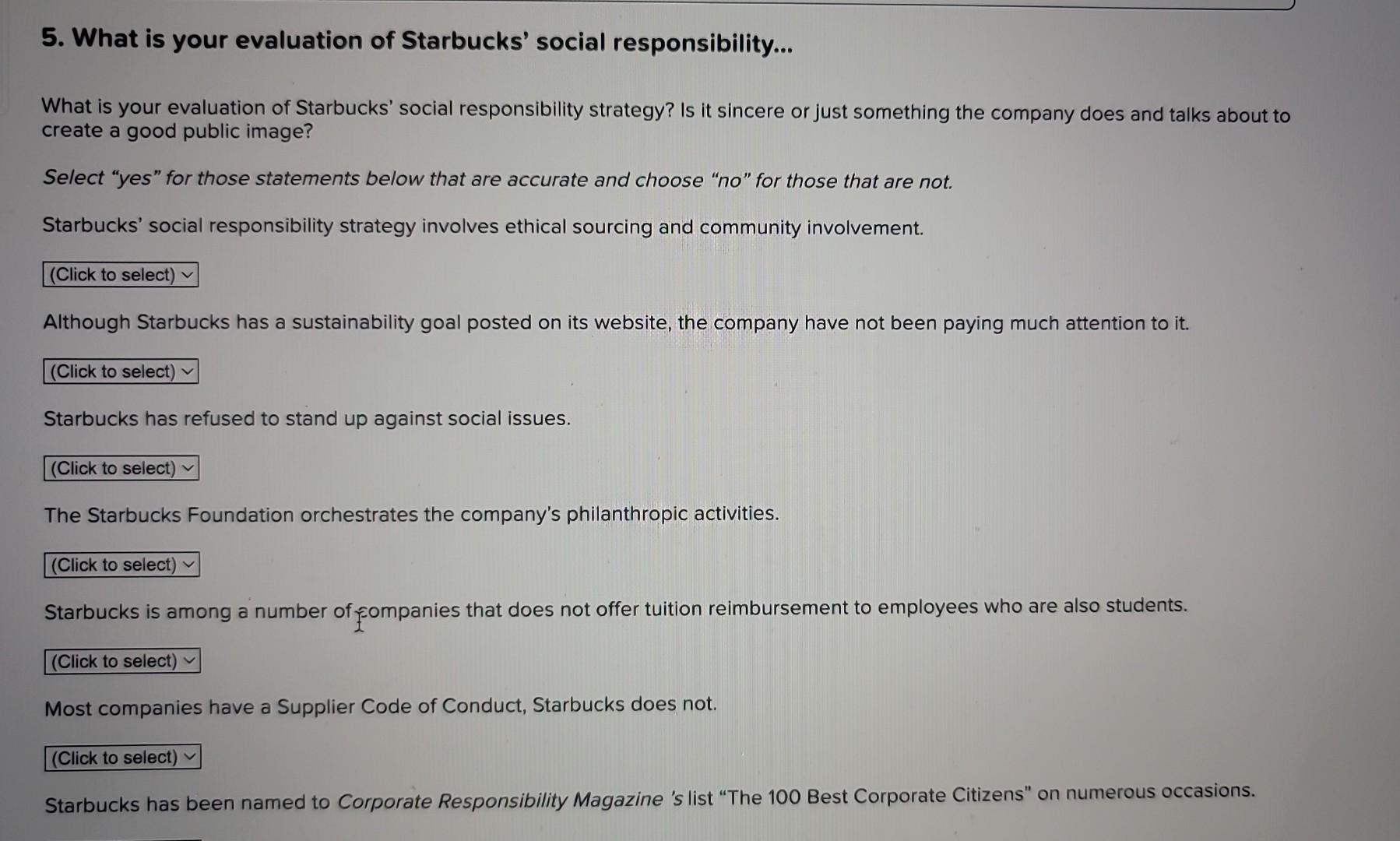 5. What is your evaluation of Starbucks' social responsibility...

What is your evaluation of Starbucks' social responsibility strategy? Is it sincere or just something the company does and talks about to create a good public image?

Select "yes" for those statements below that are accurate and choose "no" for those that are not.

Starbucks' social responsibility strategy involves ethical sourcing and community involvement.

(Click to select)

Although Starbucks has a sustainability goal posted on its website, the company have not been paying much attention to it.

(Click to select)

Starbucks has refused to stand up against social issues.

(Click to select)

The Starbucks Foundation orchestrates the company's philanthropic activities.

(Click to select)

Starbucks is among a number of companies that does not offer tuition reimbursement to employees who are also students.

(Click to select)

Most companies have a Supplier Code of Conduct, Starbucks does not.

(Click to select)

Starbucks has been named to Corporate Responsibility Magazine 's list "The 100 Best Corporate Citizens" on numerous occasions.